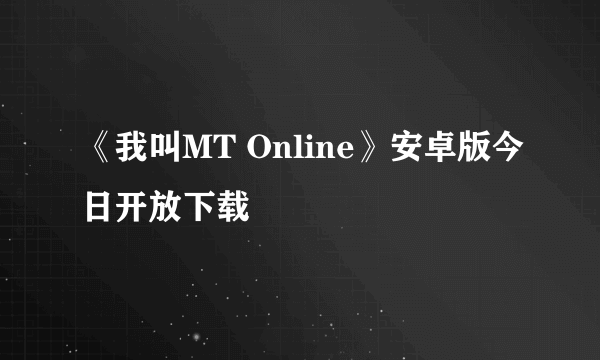 《我叫MT Online》安卓版今日开放下载